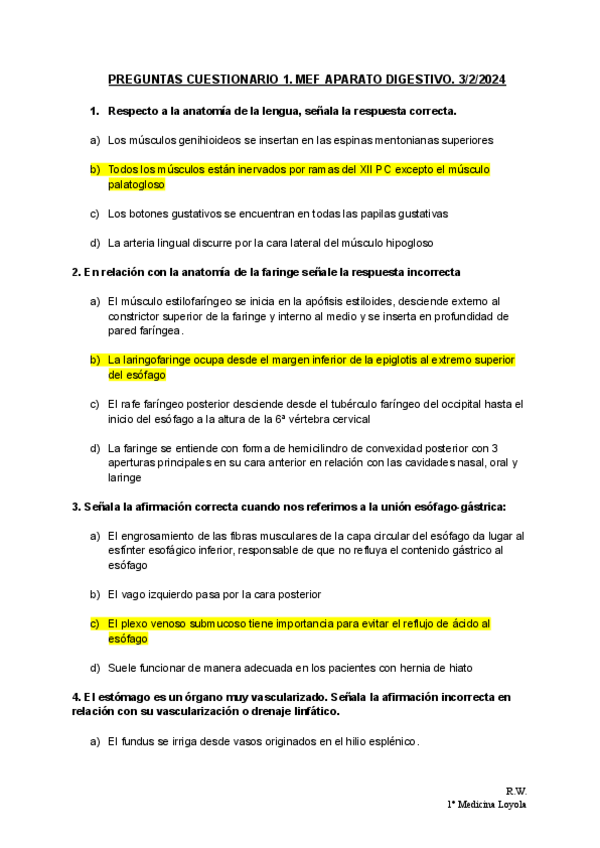 PREGUNTAS CUESTIONARIO 1. MEF APARATO DIGESTIVO. 3/2/2024

1. Respecto a la anatomía de la lengua, señala la respuesta correcta.

a) Los músculos genihioideos se insertan en las espinas mentonianas superiores

b) Todos los músculos están inervados por ramas del XII PC excepto el músculo palatogloso

c) Los botones gustativos se encuentran en todas las papilas gustativas

d) La arteria lingual discurre por la cara lateral del músculo hipogloso

2. En relación con la anatomía de la faringe señale la respuesta incorrecta

a) El músculo estilofaríngeo se inicia en la apófisis estiloides, desciende externo al constrictor superior de la faringe y interno al medio y se inserta en profundidad de pared faríngea.

b) La laringofaringe ocupa desde el margen inferior de la epiglotis al extremo superior del esófago

c) El rafe faríngeo posterior desciende desde el tubérculo faríngeo del occipital hasta el inicio del esófago a la altura de la 6ª vértebra cervical

d) La faringe se entiende con forma de hemicilindro de convexidad posterior con 3 aperturas principales en su cara anterior en relación con las cavidades nasal, oral y laringe

3. Señala la afirmación correcta cuando nos referimos a la unión esófago-gástrica:

a) El engrosamiento de las fibras musculares de la capa circular del esófago da lugar al esfínter esofágico inferior, responsable de que no refluya el contenido gástrico al esófago

b) El vago izquierdo pasa por la cara posterior

c) El plexo venoso submucoso tiene importancia para evitar el reflujo de ácido al esófago

d) Suele funcionar de manera adecuada en los pacientes con hernia de hiato

4. El estómago es un órgano muy vascularizado. Señala la afirmación incorrecta en relación con su vascularización o drenaje linfático.

a) El fundus se irriga desde vasos originados en el hilio esplénico.

R.W.
1º Medicina Loyola